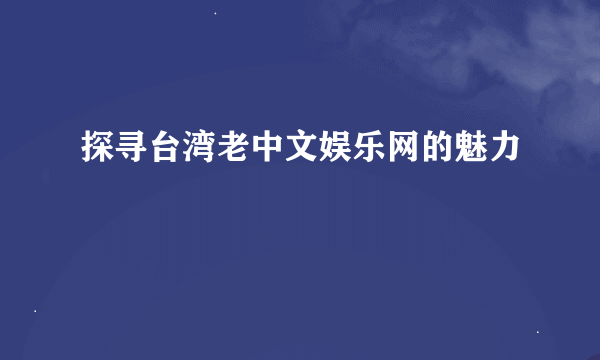 探寻台湾老中文娱乐网的魅力